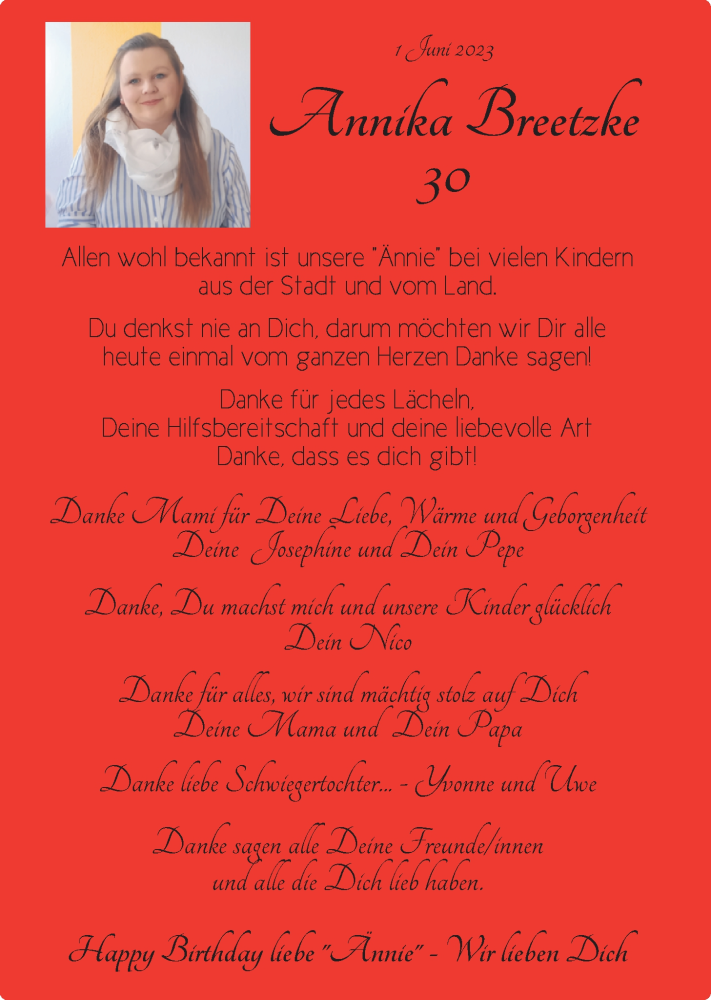 1 Juni 2023

Annika Breetzke
30

Allen wohl bekannt ist unsere "Ännie" bei vielen Kindern aus der Stadt und vom Land.

Du denkst nie an Dich, darum möchten wir Dir alle heute einmal vom ganzen Herzen Danke sagen!

Danke für jedes Lächeln,
Deine Hilfsbereitschaft und deine liebevolle Art
Danke, dass es dich gibt!

Danke Mami für Deine Liebe, Wärme und Geborgenheit
Deine Josephine und Dein Pepe

Danke, Du machst mich und unsere Kinder glücklich
Dein Nico

Danke für alles, wir sind mächtig stolz auf Dich
Deine Mama und Dein Papa

Danke liebe Schwiegertochter... - Yvonne und Uwe

Danke sagen alle Deine Freunde/innen
und alle die Dich lieb haben.

Happy Birthday liebe "Ännie" - Wir lieben Dich